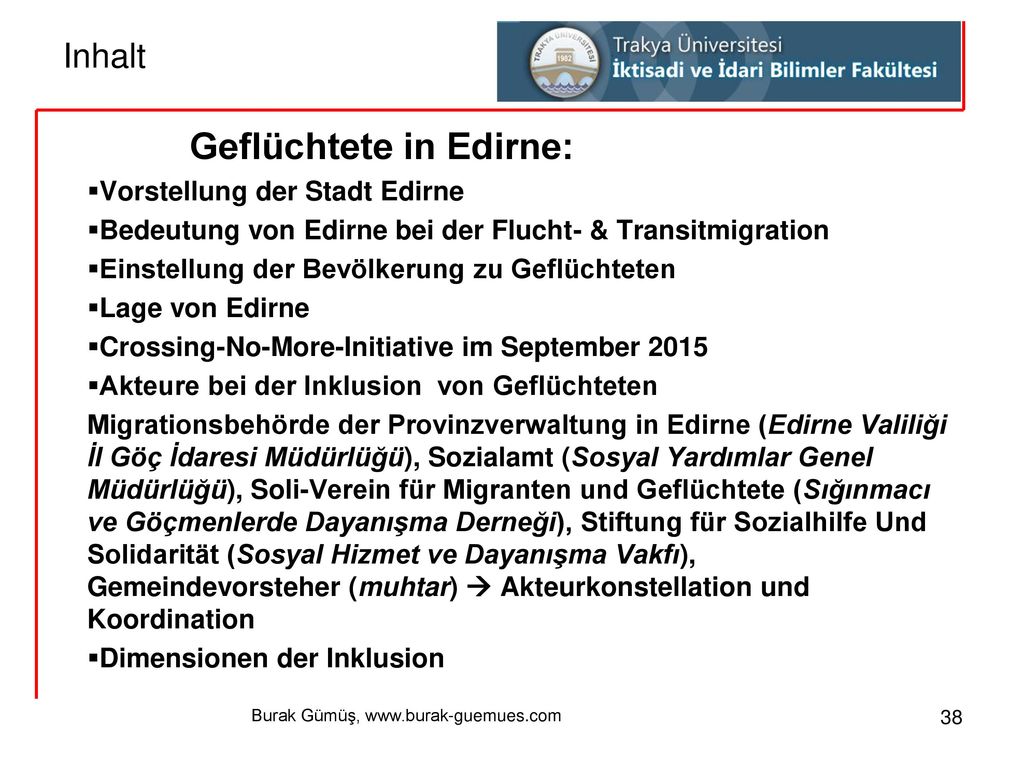 Inhalt

TRAKYA ÜNİVERSİTESİ 1982

Trakya Üniversitesi
İktisadi ve İdari Bilimler Fakültesi

Geflüchtete in Edirne:

▪Vorstellung der Stadt Edirne

▪Bedeutung von Edirne bei der Flucht- & Transitmigration

▪Einstellung der Bevölkerung zu Geflüchteten

▪Lage von Edirne

▪Crossing-No-More-Initiative im September 2015

▪Akteure bei der Inklusion von Geflüchteten

Migrationsbehörde der Provinzverwaltung in Edirne (Edirne Valiliği İl Göç İdaresi Müdürlüğü), Sozialamt (Sosyal Yardımlar Genel Müdürlüğü), Soli-Verein für Migranten und Geflüchtete (Sığınmacı ve Göçmenlerde Dayanışma Derneği), Stiftung für Sozialhilfe Und Solidarität (Sosyal Hizmet ve Dayanışma Vakfı), Gemeindevorsteher (muhtar) → Akteurkonstellation und Koordination

▪Dimensionen der Inklusion

Burak Gümüş, www.burak-guemues.com

38